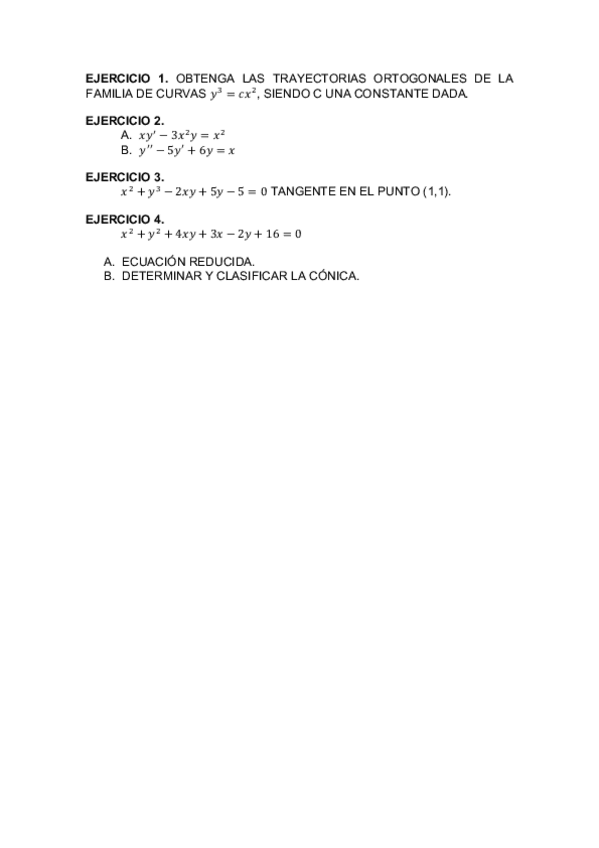 EJERCICIO 1. OBTENGA LAS TRAYECTORIAS ORTOGONALES DE LA FAMILIA DE CURVAS $y^3 = cx^2$, SIENDO C UNA CONSTANTE DADA.

EJERCICIO 2.
A. $xy' - 3x^2y = x^2$
B. $y'' - 5y' + 6y = x$

EJERCICIO 3.
$x^2 + y^3 - 2xy + 5y - 5 = 0$ TANGENTE EN EL PUNTO (1,1).

EJERCICIO 4.
$x^2 + y^2 + 4xy + 3x - 2y + 16 = 0$

A. ECUACIÓN REDUCIDA.
B. DETERMINAR Y CLASIFICAR LA CÓNICA.